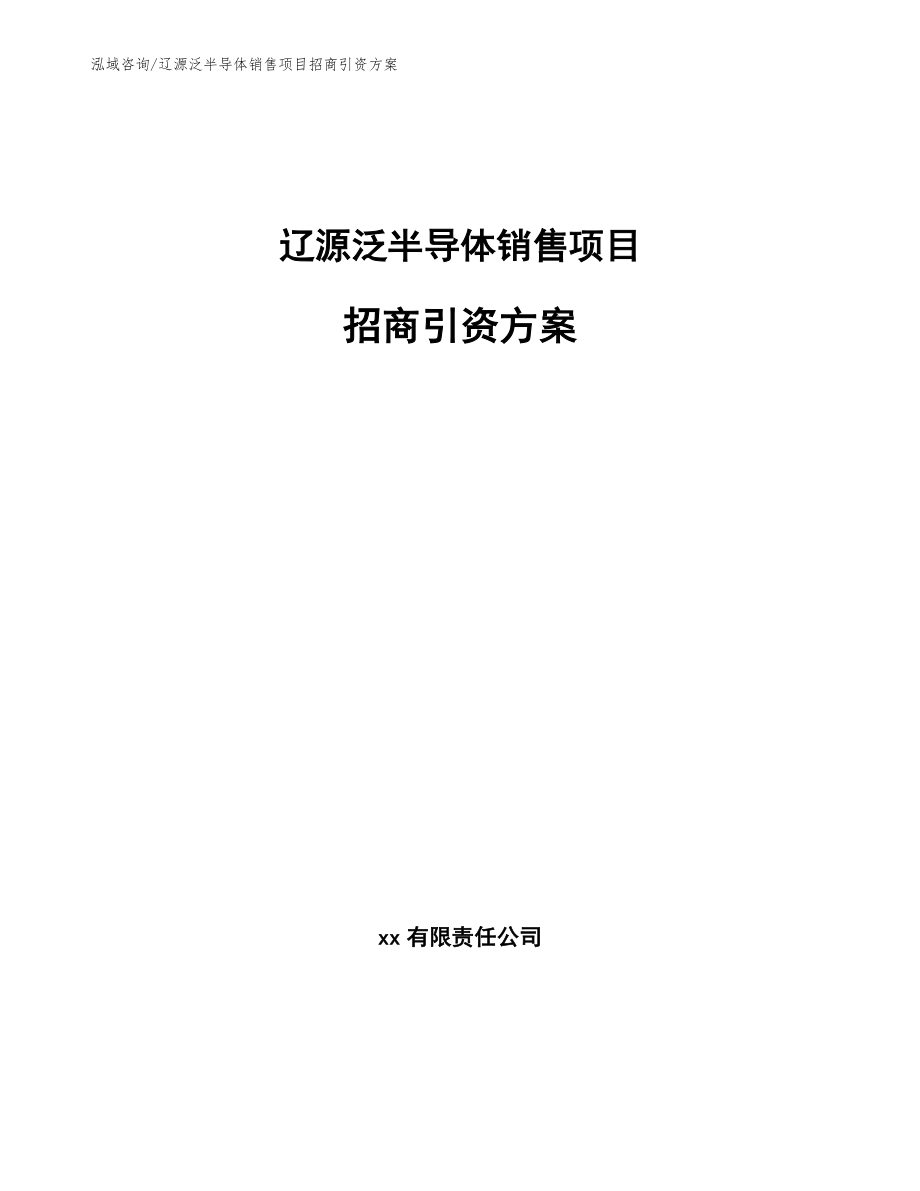 泓域咨询/辽源泛半导体销售项目招商引资方案

辽源泛半导体销售项目

招商引资方案

xx 有限责任公司